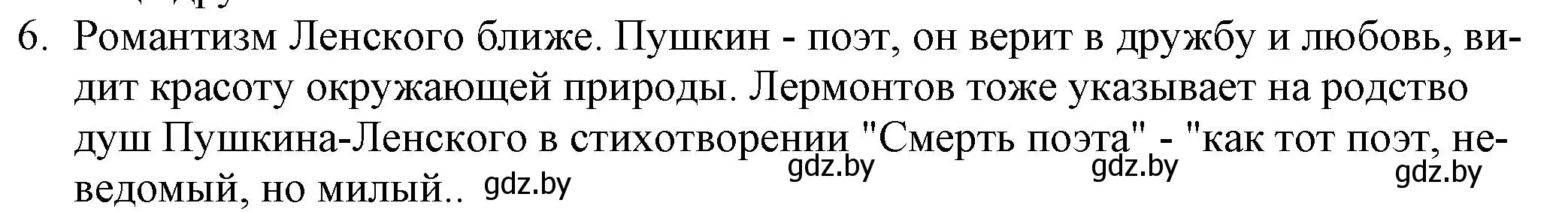 6. Романтизм Ленского ближе. Пушкин - поэт, он верит в дружбу и любовь, видит красоту окружающей природы. Лермонтов тоже указывает на родство душ Пушкина-Ленского в стихотворении "Смерть поэта" - "как тот поэт, неведомый, но милый.. gdz.by gdz.by gdz.by gdz.by